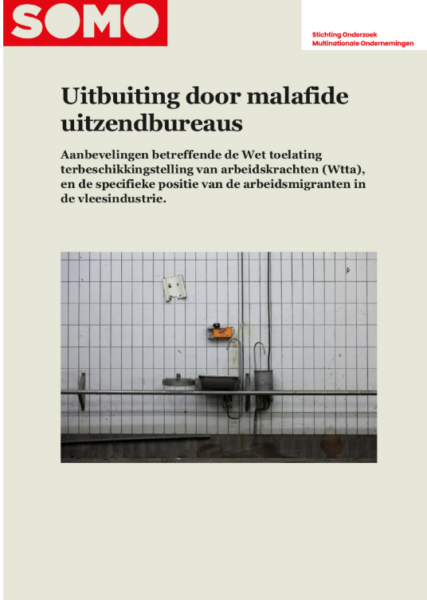 SOMO

Stichting Onderzoek Multinationale Ondernemingen

Uitbuiting door malafide uitzendbureaus

Aanbevelingen betreffende de Wet toelating terbeschikkingstelling van arbeidskrachten (Wtta), en de specifieke positie van de arbeidsmigranten in de vleesindustrie.